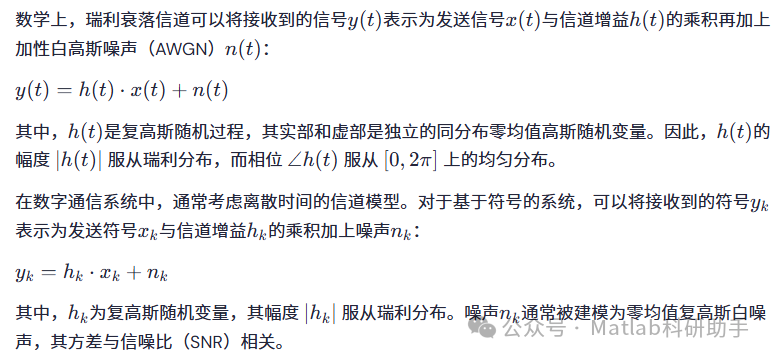 数学上，瑞利衰落信道可以将接收到的信号$y(t)$表示为发送信号$x(t)$与信道增益$h(t)$的乘积再加上加性白高斯噪声（AWGN）$n(t)$：

$y(t) = h(t) \cdot x(t) + n(t)$

其中，$h(t)$是复高斯随机过程，其实部和虚部是独立的同分布零均值高斯随机变量。因此，$h(t)$的幅度 $|h(t)|$ 服从瑞利分布，而相位 $\angle h(t)$ 服从 $[0, 2\pi]$ 上的均匀分布。

在数字通信系统中，通常考虑离散时间的信道模型。对于基于符号的系统，可以将接收到的符号$y_k$表示为发送符号$x_k$与信道增益$h_k$的乘积加上噪声$n_k$：

$y_k = h_k \cdot x_k + n_k$

其中，$h_k$为复高斯随机变量，其幅度 $|h_k|$ 服从瑞利分布。噪声$n_k$通常被建模为零均值复高斯白噪声，其方差与信噪比（SNR）相关。

公众号 · Matlab科研助手